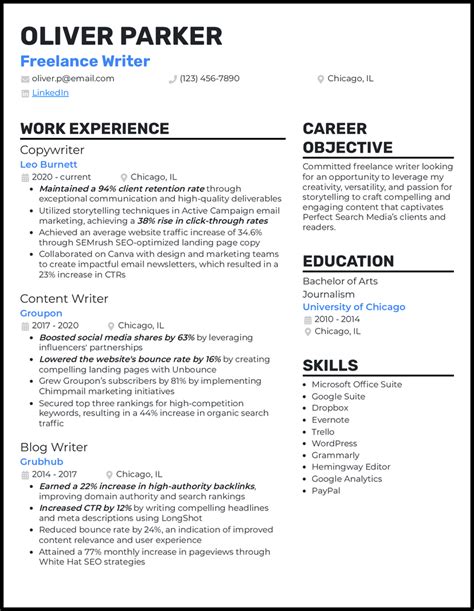 OLIVER PARKER
Freelance Writer

oliver.p@email.com
(123) 456-7890
Chicago, IL
LinkedIn

WORK EXPERIENCE

Copywriter
Leo Burnett
2020 - current
Chicago, IL
- Maintained a 94% client retention rate through exceptional communication and high-quality deliverables
- Utilized storytelling techniques in Active Campaign email marketing, achieving a 38% rise in click-through rates
- Achieved an average website traffic increase of 34.6% through SEMrush SEO-optimized landing page copy
- Collaborated on Canva with design and marketing teams to create impactful email newsletters, which resulted in a 23% increase in CTRs

Content Writer
Groupon
2017 - 2020
Chicago, IL
- Boosted social media shares by 63% by leveraging influencers' partnerships
- Lowered the website's bounce rate by 16% by creating compelling landing pages with Unbounce
- Grew Groupon's subscribers by 81% by implementing Chimpmail marketing initiatives
- Secured top three rankings for high-competition keywords, resulting in a 44% increase in organic search traffic

Blog Writer
Grubhub
2014 - 2017
Chicago, IL
- Earned a 22% increase in high-authority backlinks, improving domain authority and search rankings
- Increased CTR by 12% by writing compelling headlines and meta descriptions using LongShot
- Reduced bounce rate by 24%, an indication of improved content relevance and user experience
- Attained a 77% monthly increase in pageviews through White Hat SEO strategies

CAREER OBJECTIVE

Committed freelance writer looking for an opportunity to leverage my creativity, versatility, and passion for storytelling to craft compelling and engaging content that captivates Perfect Search Media's clients and readers.

EDUCATION

Bachelor of Arts
Journalism
University of Chicago
2010 - 2014
Chicago, IL

SKILLS

- Microsoft Office Suite
- Google Suite
- Dropbox
- Evernote
- Trello
- WordPress
- Grammarly
- Hemingway Editor
- Google Analytics
- PayPal